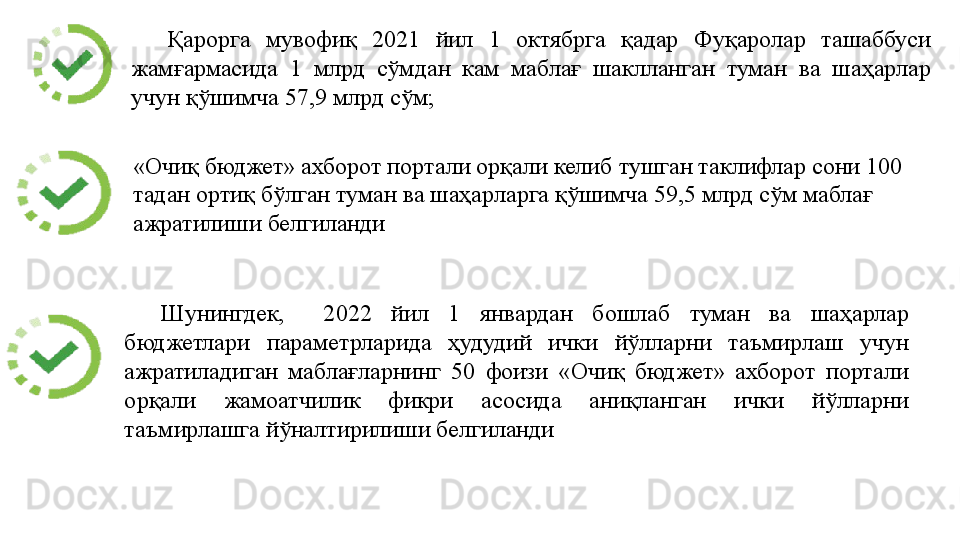 Қарорга мувофиқ 2021 йил 1 октябрга қадар Фуқаролар ташаббуси жамғармасида 1 млрд сўмдан кам маблағ шаклланган туман ва шаҳарлар учун қўшимча 57,9 млрд сўм;

«Очиқ бюджет» ахборот портали орқали келиб тушган таклифлар сони 100 тадан ортиқ бўлган туман ва шаҳарларга қўшимча 59,5 млрд сўм маблағ ажратилиши белгиланди

Шунингдек, 2022 йил 1 январдан бошлаб туман ва шаҳарлар бюджетлари параметрларида ҳудудий ички йўлларни таъмирлаш учун ажратиладиган маблағларнинг 50 фоизи «Очиқ бюджет» ахборот портали орқали жамоатчилик фикри асосида аниқланган ички йўлларни таъмирлашга йўналтирилиши белгиланди

Docx.uz